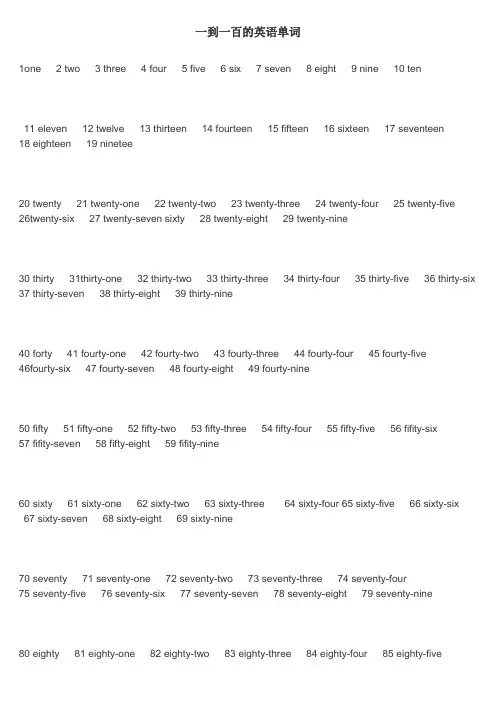 一到一百的英语单词

1one 2 two 3 three 4 four 5 five 6 six 7 seven 8 eight 9 nine 10 ten

11 eleven 12 twelve 13 thirteen 14 fourteen 15 fifteen 16 sixteen 17 seventeen 18 eighteen 19 ninetee

20 twenty 21 twenty-one 22 twenty-two 23 twenty-three 24 twenty-four 25 twenty-five 26twenty-six 27 twenty-seven sixty 28 twenty-eight 29 twenty-nine

30 thirty 31thirty-one 32 thirty-two 33 thirty-three 34 thirty-four 35 thirty-five 36 thirty-six 37 thirty-seven 38 thirty-eight 39 thirty-nine

40 forty 41 fourty-one 42 fourty-two 43 fourty-three 44 fourty-four 45 fourty-five 46fourty-six 47 fourty-seven 48 fourty-eight 49 fourty-nine

50 fifty 51 fifty-one 52 fifty-two 53 fifty-three 54 fifty-four 55 fifty-five 56 fifity-six 57 fifity-seven 58 fifty-eight 59 fifity-nine

60 sixty 61 sixty-one 62 sixty-two 63 sixty-three 64 sixty-four 65 sixty-five 66 sixty-six 67 sixty-seven 68 sixty-eight 69 sixty-nine

70 seventy 71 seventy-one 72 seventy-two 73 seventy-three 74 seventy-four 75 seventy-five 76 seventy-six 77 seventy-seven 78 seventy-eight 79 seventy-nine

80 eighty 81 eighty-one 82 eighty-two 83 eighty-three 84 eighty-four 85 eighty-five